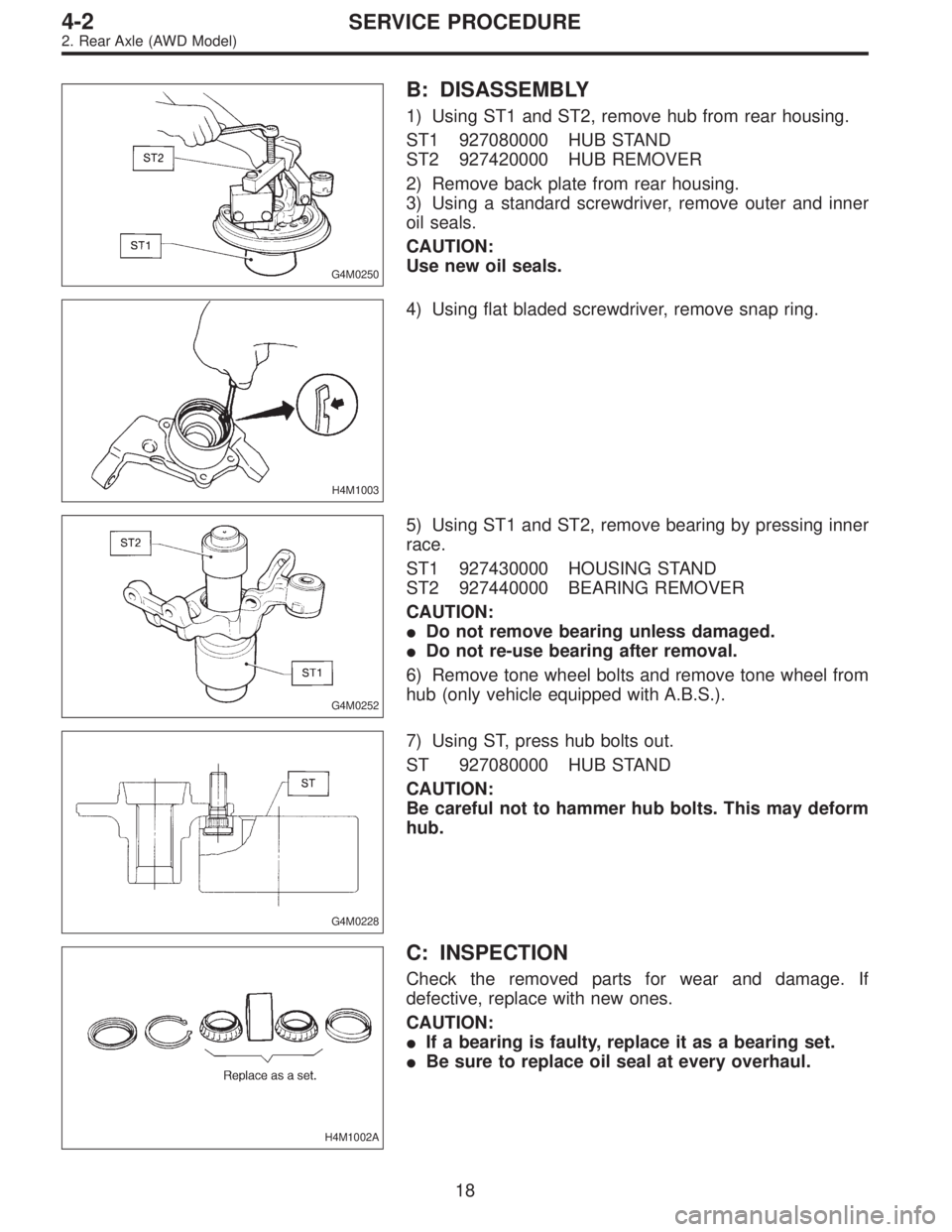 4-2 SERVICE PROCEDURE
2. Rear Axle (AWD Model)

ST2
ST1
G4M0250

B: DISASSEMBLY

1) Using ST1 and ST2, remove hub from rear housing.

ST1 927080000 HUB STAND
ST2 927420000 HUB REMOVER

2) Remove back plate from rear housing.
3) Using a standard screwdriver, remove outer and inner oil seals.

CAUTION:
Use new oil seals.

H4M1003

4) Using flat bladed screwdriver, remove snap ring.

ST2
ST1
G4M0252

5) Using ST1 and ST2, remove bearing by pressing inner race.

ST1 927430000 HOUSING STAND
ST2 927440000 BEARING REMOVER

CAUTION:
● Do not remove bearing unless damaged.
● Do not re-use bearing after removal.

6) Remove tone wheel bolts and remove tone wheel from hub (only vehicle equipped with A.B.S.).

ST
G4M0228

7) Using ST, press hub bolts out.

ST 927080000 HUB STAND

CAUTION:
Be careful not to hammer hub bolts. This may deform hub.

Replace as a set.
H4M1002A

C: INSPECTION

Check the removed parts for wear and damage. If defective, replace with new ones.

CAUTION:
● If a bearing is faulty, replace it as a bearing set.
● Be sure to replace oil seal at every overhaul.

18

carmanualsonline.info